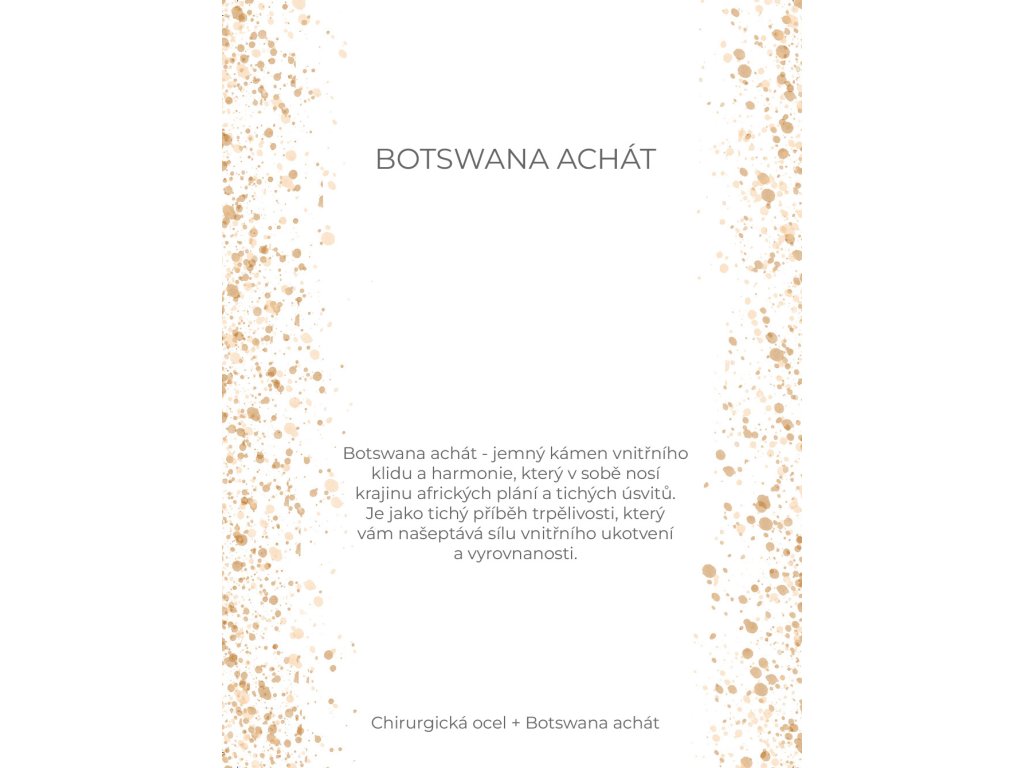 BOTSWANA ACHÁT

Botswana achát - jemný kámen vnitřního klidu a harmonie, který v sobě nosí krajinu afrických plání a tichých úsvitů. Je jako tichý příběh trpělivosti, který vám našeptává sílu vnitřního ukotvení a vyrovnanosti.

Chirurgická ocel + Botswana achát